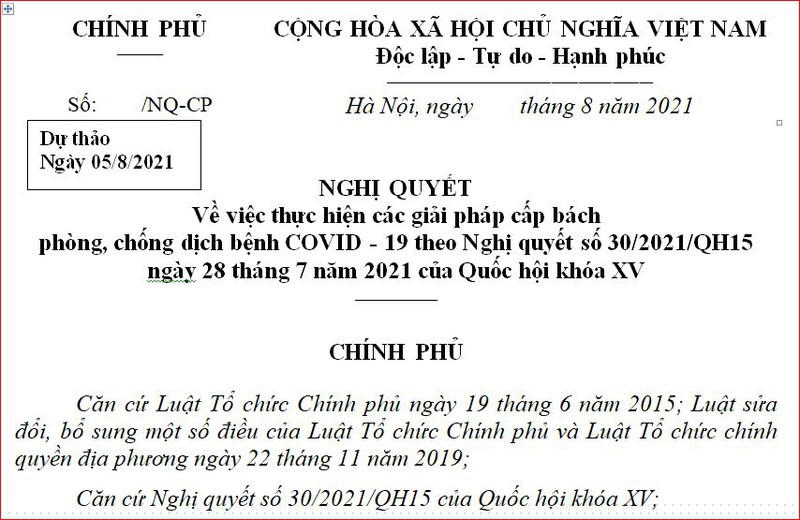 CHÍNH PHỦ

CỘNG HÒA XÃ HỘI CHỦ NGHĨA VIỆT NAM
Độc lập - Tự do - Hạnh phúc

Số: /NQ-CP

Hà Nội, ngày tháng 8 năm 2021

Dự thảo
Ngày 05/8/2021

NGHỊ QUYẾT
Về việc thực hiện các giải pháp cấp bách phòng, chống dịch bệnh COVID - 19 theo Nghị quyết số 30/2021/QH15 ngày 28 tháng 7 năm 2021 của Quốc hội khóa XV

CHÍNH PHỦ

Căn cứ Luật Tổ chức Chính phủ ngày 19 tháng 6 năm 2015; Luật sửa đổi, bổ sung một số điều của Luật Tổ chức Chính phủ và Luật Tổ chức chính quyền địa phương ngày 22 tháng 11 năm 2019;

Căn cứ Nghị quyết số 30/2021/QH15 của Quốc hội khóa XV;